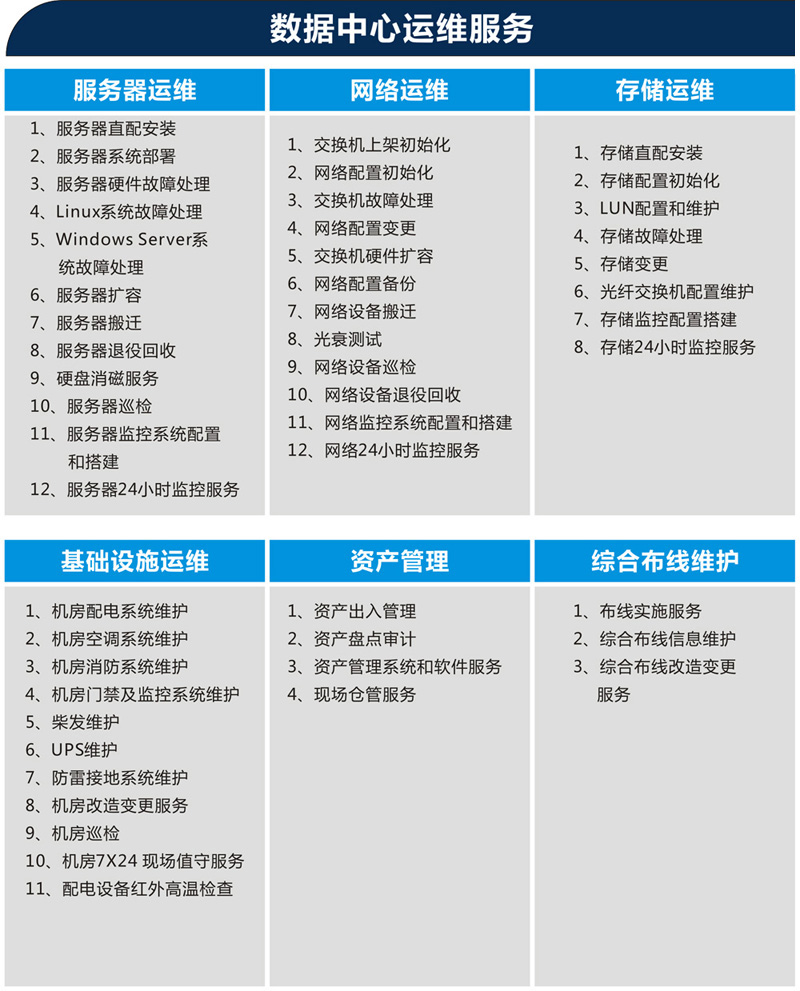 数据中心运维服务

服务器运维

1、服务器直配安装
2、服务器系统部署
3、服务器硬件故障处理
4、Linux系统故障处理
5、Windows Server系统故障处理
6、服务器扩容
7、服务器搬迁
8、服务器退役回收
9、硬盘消磁服务
10、服务器巡检
11、服务器监控系统配置和搭建
12、服务器24小时监控服务

网络运维

1、交换机上架初始化
2、网络配置初始化
3、交换机故障处理
4、网络配置变更
5、交换机硬件扩容
6、网络配置备份
7、网络设备搬迁
8、光衰测试
9、网络设备巡检
10、网络设备退役回收
11、网络监控系统配置和搭建
12、网络24小时监控服务

存储运维

1、存储直配安装
2、存储配置初始化
3、LUN配置和维护
4、存储故障处理
5、存储变更
6、光纤交换机配置维护
7、存储监控配置搭建
8、存储24小时监控服务

基础设施运维

1、机房配电系统维护
2、机房空调系统维护
3、机房消防系统维护
4、机房门禁及监控系统维护
5、柴发维护
6、UPS维护
7、防雷接地系统维护
8、机房改造变更服务
9、机房巡检
10、机房7X24 现场值守服务
11、配电设备红外高温检查

资产管理

1、资产出入管理
2、资产盘点审计
3、资产管理系统和软件服务
4、现场仓管服务

综合布线维护

1、布线实施服务
2、综合布线信息维护
3、综合布线改造变更服务